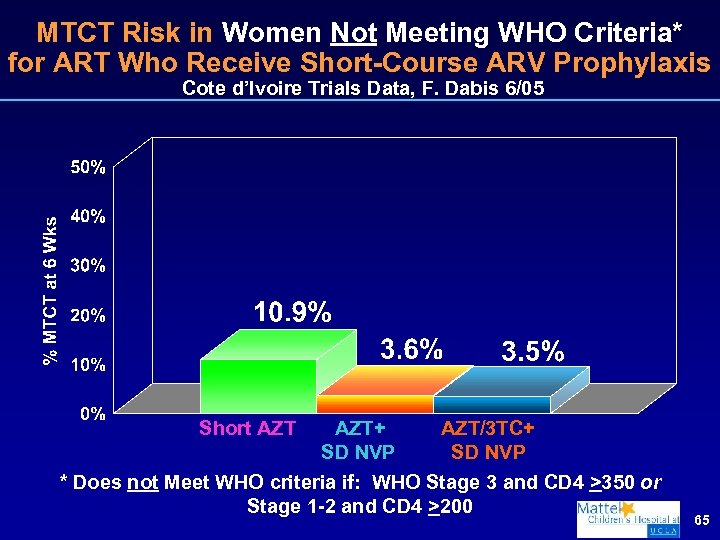 MTCT Risk in Women Not Meeting WHO Criteria* for ART Who Receive Short-Course ARV Prophylaxis
Cote d'Ivoire Trials Data, F. Dabis 6/05

% MTCT at 6 Wks

50%
40%
30%
20%
10%
0%

10.9%
3.6%
3.5%

Short AZT
AZT+ SD NVP
AZT/3TC+ SD NVP

* Does not Meet WHO criteria if: WHO Stage 3 and CD4 $\geq$350 or Stage 1-2 and CD4 $\geq$200

Mattel Children's Hospital at UCLA

65